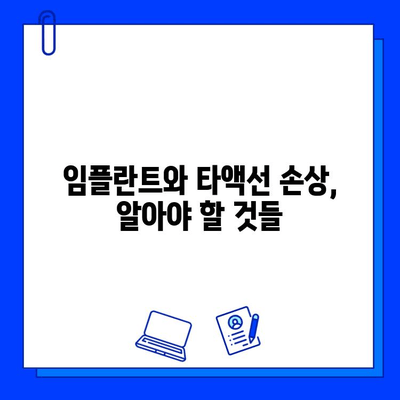 임플란트와 타액선 손상,
알아야 할 것들